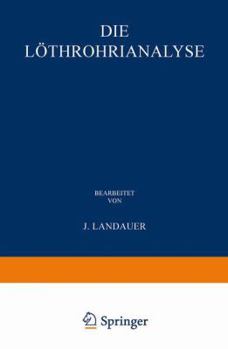 DIE
LÖTHROHRIANALYSE

BEARBEITET
VON

J. LANDAUER

Springer